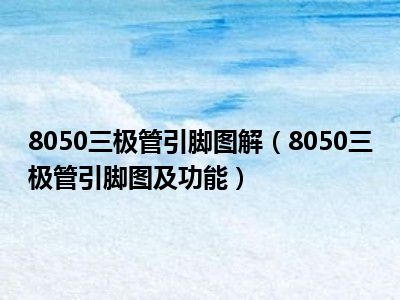 8050三极管引脚图解（8050三极管引脚图及功能）